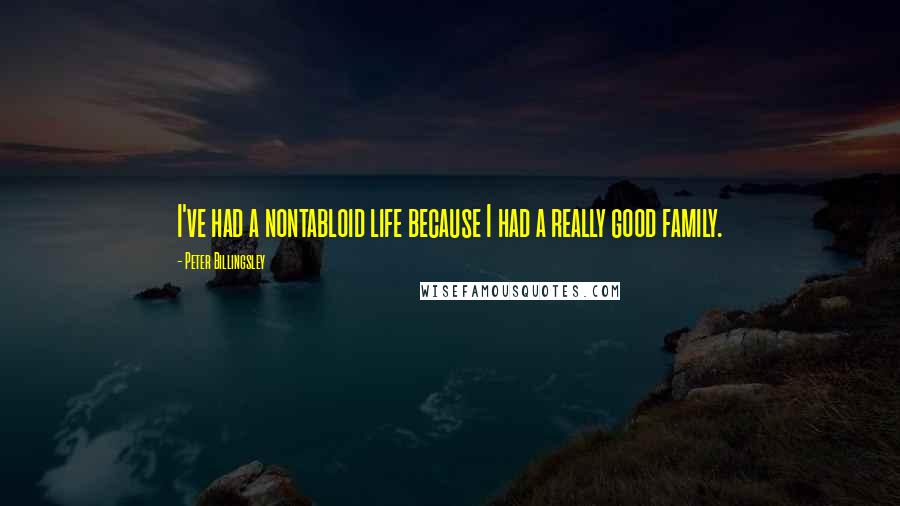 I've had a nontabloid life because I had a really good family.

- Peter Billingsley

WISEFAMOUSQUOTES.COM